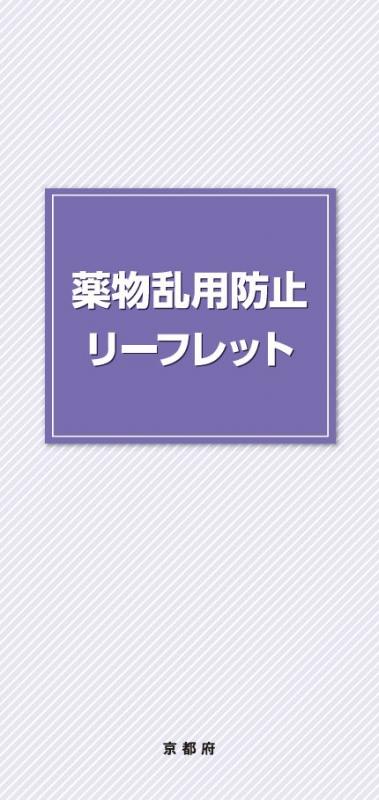 薬物乱用防止
リーフレット

京都府